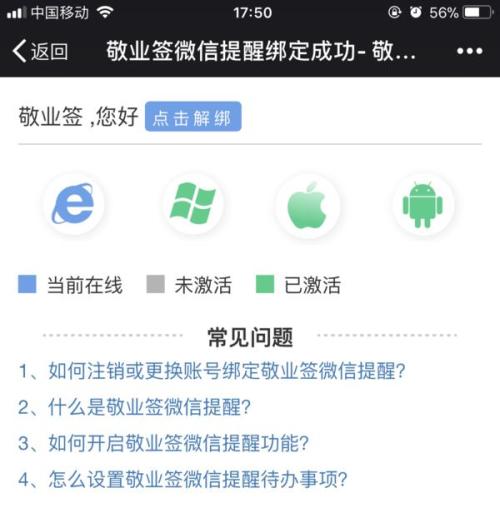 中国移动 17:50 56%

返回 敬业签微信提醒绑定成功- 敬... •••

敬业签 ,您好 点击解绑

当前在线 未激活 已激活

常见问题

1、如何注销或更换账号绑定敬业签微信提醒?

2、什么是敬业签微信提醒?

3、如何开启敬业签微信提醒功能?

4、怎么设置敬业签微信提醒待办事项?